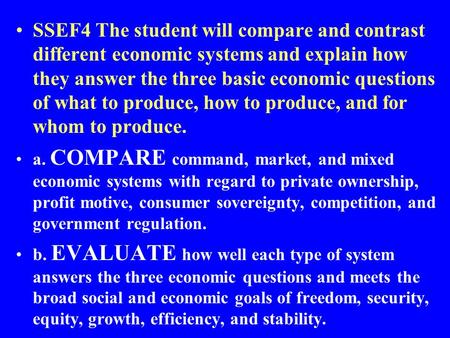 • SSEF4 The student will compare and contrast different economic systems and explain how they answer the three basic economic questions of what to produce, how to produce, and for whom to produce.

• a. COMPARE command, market, and mixed economic systems with regard to private ownership, profit motive, consumer sovereignty, competition, and government regulation.

• b. EVALUATE how well each type of system answers the three economic questions and meets the broad social and economic goals of freedom, security, equity, growth, efficiency, and stability.